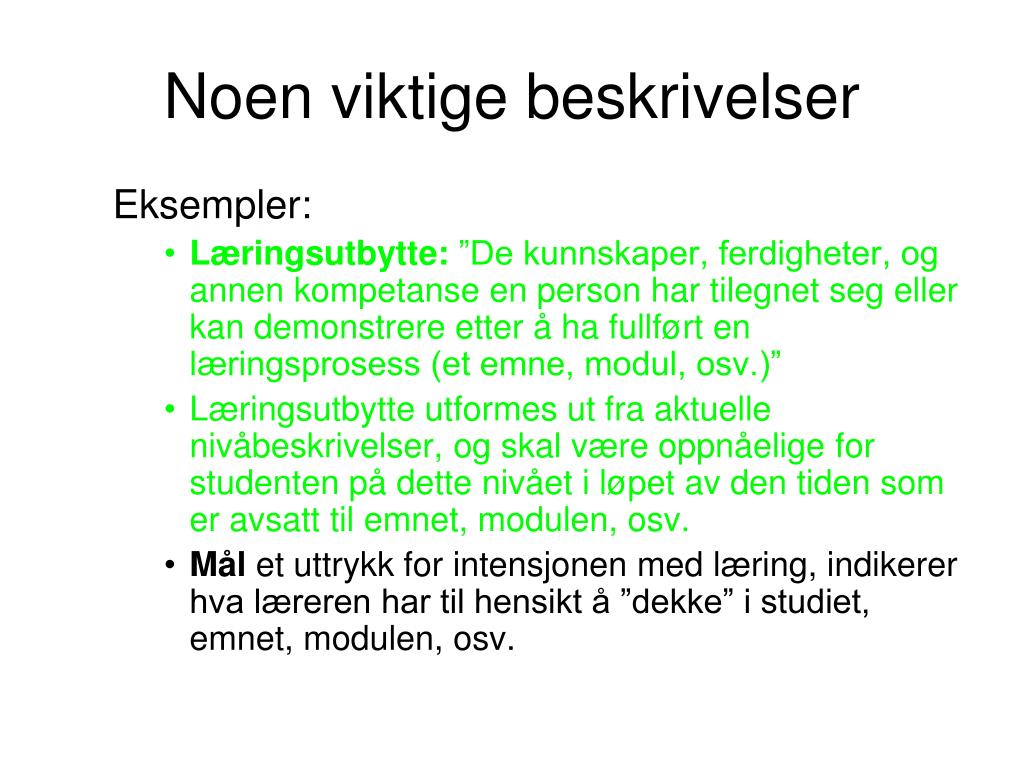 Noen viktige beskrivelser

Eksempler:

• Læringsutbytte: ”De kunnskaper, ferdigheter, og annen kompetanse en person har tilegnet seg eller kan demonstrere etter å ha fullført en læringsprosess (et emne, modul, osv.)”

• Læringsutbytte utformes ut fra aktuelle nivåbeskrivelser, og skal være oppnåelige for studenten på dette nivået i løpet av den tiden som er avsatt til emnet, modulen, osv.

• Mål et uttrykk for intensjonen med læring, indikerer hva læreren har til hensikt å ”dekke” i studiet, emnet, modulen, osv.